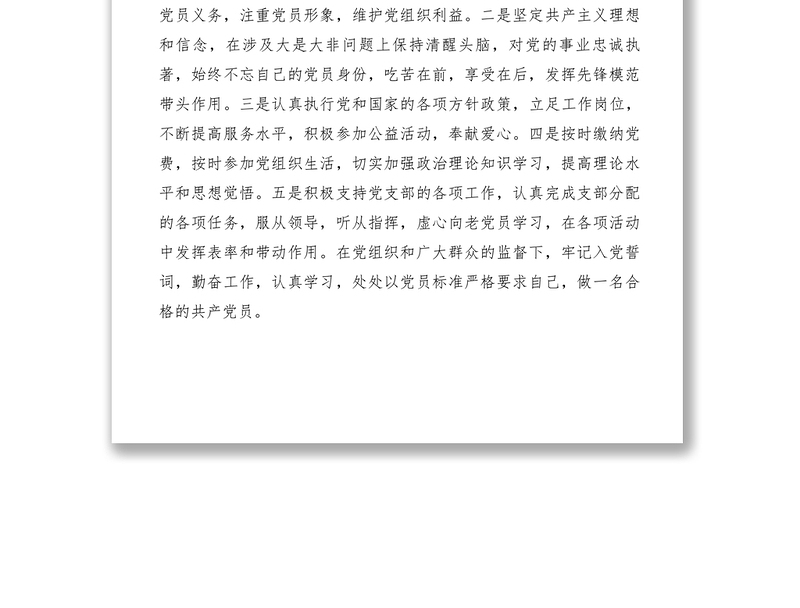 党员义务，注重党员形象，维护党组织利益。二是坚定共产主义理想和信念，在涉及大是大非问题上保持清醒头脑，对党的事业忠诚执著，始终不忘自己的党员身份，吃苦在前，享受在后，发挥先锋模范带头作用。三是认真执行党和国家的各项方针政策，立足工作岗位，不断提高服务水平，积极参加公益活动，奉献爱心。四是按时缴纳党费，按时参加党组织生活，切实加强政治理论知识学习，提高理论水平和思想觉悟。五是积极支持党支部的各项工作，认真完成支部分配的各项任务，服从领导，听从指挥，虚心向老党员学习，在各项活动中发挥表率和带动作用。在党组织和广大群众的监督下，牢记入党誓词，勤奋工作，认真学习，处处以党员标准严格要求自己，做一名合格的共产党员。